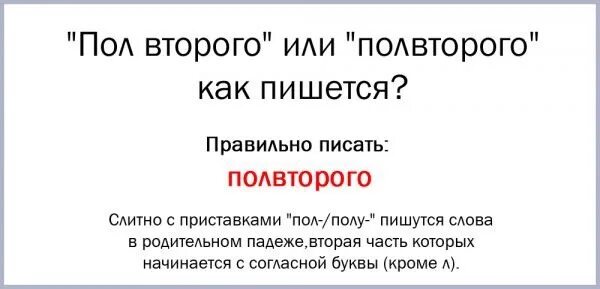 "Пол второго" или "полвторого" как пишется?

Правильно писать:

полвторого

Слитно с приставками "пол-/полу-" пишутся слова в родительном падеже,вторая часть которых начинается с согласной буквы (кроме л).